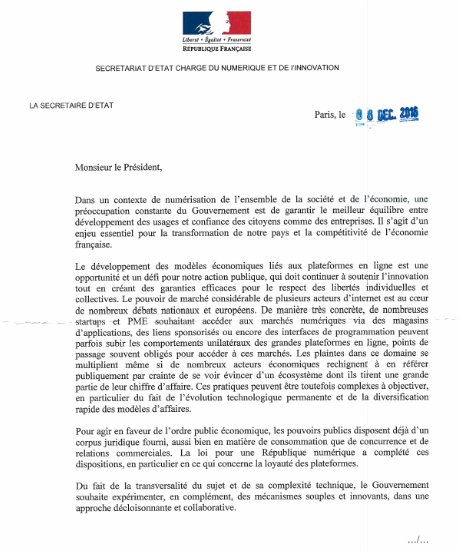 Liberté • Égalité • Fraternité
RÉPUBLIQUE FRANÇAISE

SECRETARIAT D'ETAT CHARGE DU NUMERIQUE ET DE l'INNOVATION

LA SECRETAIRE D'ETAT

Paris, le 0 8 DEC. 2016

Monsieur le Président,

Dans un contexte de numérisation de l'ensemble de la société et de l'économie, une préoccupation constante du Gouvernement est de garantir le meilleur équilibre entre développement des usages et confiance des citoyens comme des entreprises. Il s'agit d'un enjeu essentiel pour la transformation de notre pays et la compétitivité de l'économie française.

Le développement des modèles économiques liés aux plateformes en ligne est une opportunité et un défi pour notre action publique, qui doit continuer à soutenir l'innovation tout en créant des garanties efficaces pour le respect des libertés individuelles et collectives. Le pouvoir de marché considérable de plusieurs acteurs d'internet est au cœur de nombreux débats nationaux et européens. De manière très concrète, de nombreuses startups et PME souhaitant accéder aux marchés numériques via des magasins d'applications, des liens sponsorisés ou encore des interfaces de programmation peuvent parfois subir les comportements unilatéraux des grandes plateformes en ligne, points de passage souvent obligés pour accéder à ces marchés. Les plaintes dans ce domaine se multiplient même si de nombreux acteurs économiques rechignent à en référer publiquement par crainte de se voir évincer d'un écosystème dont ils tirent une grande partie de leur chiffre d'affaire. Ces pratiques peuvent être toutefois complexes à objectiver, en particulier du fait de l'évolution technologique permanente et de la diversification rapide des modèles d'affaires.

Pour agir en faveur de l'ordre public économique, les pouvoirs publics disposent déjà d'un corpus juridique fourni, aussi bien en matière de consommation que de concurrence et de relations commerciales. La loi pour une République numérique a complété ces dispositions, en particulier en ce qui concerne la loyauté des plateformes.

Du fait de la transversalité du sujet et de sa complexité technique, le Gouvernement souhaite expérimenter, en complément, des mécanismes souples et innovants, dans une approche décloisonnante et collaborative.

.../...